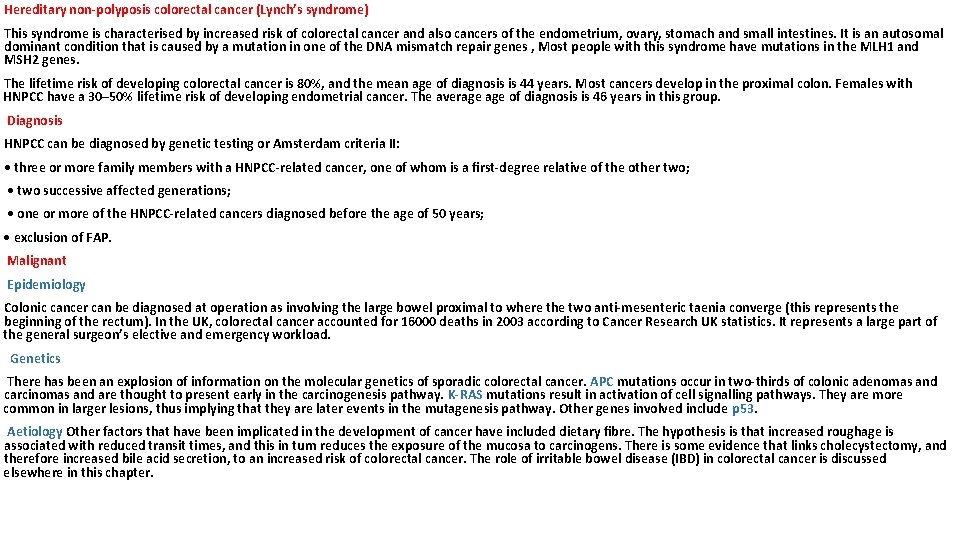 Hereditary non-polyposis colorectal cancer (Lynch's syndrome)

This syndrome is characterised by increased risk of colorectal cancer and also cancers of the endometrium, ovary, stomach and small intestines. It is an autosomal dominant condition that is caused by a mutation in one of the DNA mismatch repair genes , Most people with this syndrome have mutations in the MLH1 and MSH2 genes.

The lifetime risk of developing colorectal cancer is 80%, and the mean age of diagnosis is 44 years. Most cancers develop in the proximal colon. Females with HNPCC have a 30–50% lifetime risk of developing endometrial cancer. The average age of diagnosis is 46 years in this group.

Diagnosis

HNPCC can be diagnosed by genetic testing or Amsterdam criteria II:

• three or more family members with a HNPCC-related cancer, one of whom is a first-degree relative of the other two;

• two successive affected generations;

• one or more of the HNPCC-related cancers diagnosed before the age of 50 years;

• exclusion of FAP.

Malignant

Epidemiology

Colonic cancer can be diagnosed at operation as involving the large bowel proximal to where the two anti-mesenteric taenia converge (this represents the beginning of the rectum). In the UK, colorectal cancer accounted for 16000 deaths in 2003 according to Cancer Research UK statistics. It represents a large part of the general surgeon's elective and emergency workload.

Genetics

There has been an explosion of information on the molecular genetics of sporadic colorectal cancer. APC mutations occur in two-thirds of colonic adenomas and carcinomas and are thought to present early in the carcinogenesis pathway. K-RAS mutations result in activation of cell signalling pathways. They are more common in larger lesions, thus implying that they are later events in the mutagenesis pathway. Other genes involved include p53.

Aetiology Other factors that have been implicated in the development of cancer have included dietary fibre. The hypothesis is that increased roughage is associated with reduced transit times, and this in turn reduces the exposure of the mucosa to carcinogens. There is some evidence that links cholecystectomy, and therefore increased bile acid secretion, to an increased risk of colorectal cancer. The role of irritable bowel disease (IBD) in colorectal cancer is discussed elsewhere in this chapter.